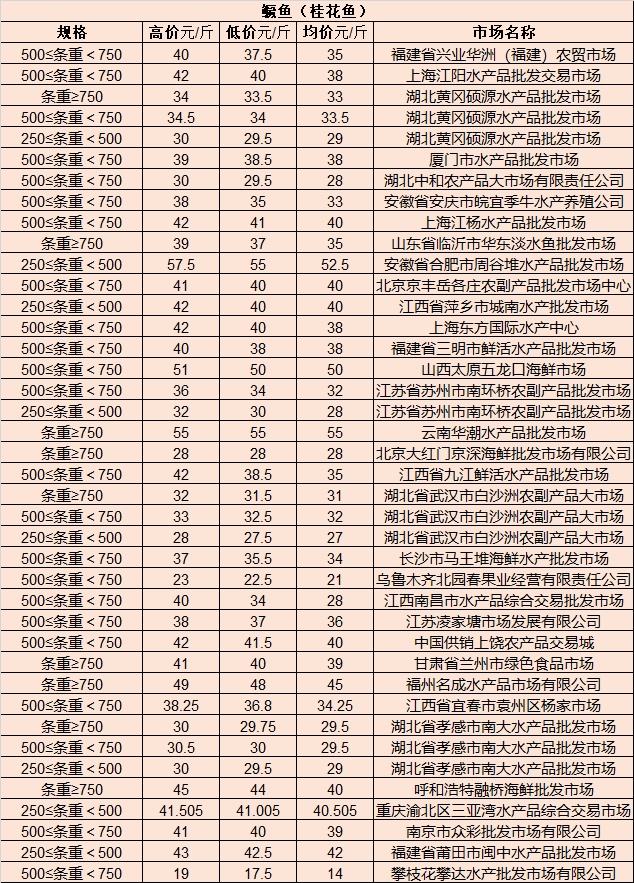 鳜鱼（桂花鱼）

| 规格 | 高价元/斤 | 低价元/斤 | 均价元/斤 | 市场名称 |
|---|---|---|---|---|
| 500≤条重＜750 | 40 | 37.5 | 35 | 福建省兴业华洲（福建）农贸市场 |
| 500≤条重＜750 | 42 | 40 | 38 | 上海江阳水产品批发交易市场 |
| 条重≥750 | 34 | 33.5 | 33 | 湖北黄冈硕源水产品批发市场 |
| 500≤条重＜750 | 34.5 | 34 | 33.5 | 湖北黄冈硕源水产品批发市场 |
| 250≤条重＜500 | 30 | 29.5 | 29 | 湖北黄冈硕源水产品批发市场 |
| 500≤条重＜750 | 39 | 38.5 | 38 | 厦门市水产品批发市场 |
| 500≤条重＜750 | 30 | 29.5 | 28 | 湖北中和农产品大市场有限责任公司 |
| 500≤条重＜750 | 38 | 35 | 33 | 安徽省安庆市皖宜季牛水产养殖公司 |
| 500≤条重＜750 | 42 | 41 | 40 | 上海江杨水产品批发市场 |
| 条重≥750 | 39 | 37 | 35 | 山东省临沂市华东淡水鱼批发市场 |
| 250≤条重＜500 | 57.5 | 55 | 52.5 | 安徽省合肥市周谷堆水产品批发市场 |
| 500≤条重＜750 | 41 | 40 | 40 | 北京京丰岳各庄农副产品批发市场中心 |
| 250≤条重＜500 | 42 | 40 | 40 | 江西省萍乡市城南水产批发市场 |
| 500≤条重＜750 | 42 | 40 | 38 | 上海东方国际水产中心 |
| 500≤条重＜750 | 40 | 38 | 38 | 福建省三明市鲜活水产品批发市场 |
| 500≤条重＜750 | 51 | 50 | 50 | 山西太原五龙口海鲜市场 |
| 500≤条重＜750 | 36 | 34 | 32 | 江苏省苏州市南环桥农副产品批发市场 |
| 250≤条重＜500 | 32 | 30 | 28 | 江苏省苏州市南环桥农副产品批发市场 |
| 条重≥750 | 55 | 55 | 55 | 云南华潮水产品批发市场 |
| 条重≥750 | 28 | 28 | 28 | 北京大红门京深海鲜批发市场有限公司 |
| 500≤条重＜750 | 42 | 38.5 | 35 | 江西省九江鲜活水产品批发市场 |
| 条重≥750 | 32 | 31.5 | 31 | 湖北省武汉市白沙洲农副产品大市场 |
| 500≤条重＜750 | 33 | 32.5 | 32 | 湖北省武汉市白沙洲农副产品大市场 |
| 250≤条重＜500 | 28 | 27.5 | 27 | 湖北省武汉市白沙洲农副产品大市场 |
| 500≤条重＜750 | 37 | 35.5 | 34 | 长沙市马王堆海鲜水产批发市场 |
| 500≤条重＜750 | 23 | 22.5 | 21 | 乌鲁木齐北园春果业经营有限责任公司 |
| 500≤条重＜750 | 40 | 34 | 28 | 江西南昌市水产品综合交易批发市场 |
| 500≤条重＜750 | 38 | 37 | 36 | 江苏凌家塘市场发展有限公司 |
| 500≤条重＜750 | 42 | 41.5 | 40 | 中国供销上饶农产品交易城 |
| 条重≥750 | 41 | 40 | 39 | 甘肃省兰州市绿色食品市场 |
| 条重≥750 | 49 | 48 | 45 | 福州名成水产品市场有限公司 |
| 500≤条重＜750 | 38.25 | 36.8 | 34.25 | 江西省宜春市袁州区杨家市场 |
| 条重≥750 | 30 | 29.75 | 29.5 | 湖北省孝感市南大水产品批发市场 |
| 500≤条重＜750 | 30.5 | 30 | 29.5 | 湖北省孝感市南大水产品批发市场 |
| 250≤条重＜500 | 30 | 29.5 | 29 | 湖北省孝感市南大水产品批发市场 |
| 条重≥750 | 45 | 44 | 40 | 呼和浩特融桥海鲜批发市场 |
| 250≤条重＜500 | 41.505 | 41.005 | 40.505 | 重庆渝北区三亚湾水产品综合交易市场 |
| 500≤条重＜750 | 41 | 40 | 39 | 南京市众彩批发市场有限公司 |
| 250≤条重＜500 | 43 | 42.5 | 42 | 福建省莆田市闽中水产品批发市场 |
| 500≤条重＜750 | 19 | 17.5 | 14 | 攀枝花攀达水产批发市场有限公司 |